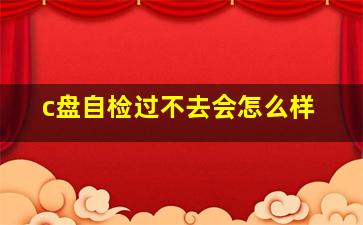 c盘自检过不去会怎么样